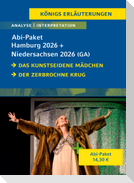 KÖNIGS ERLÄUTERUNGEN

ANALYSE | INTERPRETATION

Abi-Paket
Hamburg 2026 +
Niedersachsen 2026 (GA)

→ DAS KUNSTSEIDENE MÄDCHEN
→ DER ZERBROCHNE KRUG

Abi-Paket
14,30 €